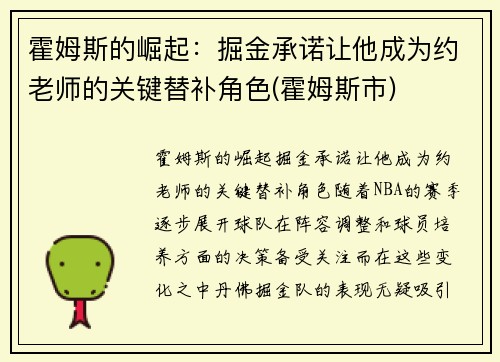 霍姆斯的崛起：掘金承诺让他成为约老师的关键替补角色(霍姆斯市)

霍姆斯的崛起掘金承诺让他成为约老师的关键替补角色随着NBA的赛季逐步展开球队在阵容调整和球员培养方面的决策备受关注而在这些变化之中丹佛掘金队的表现无疑吸引